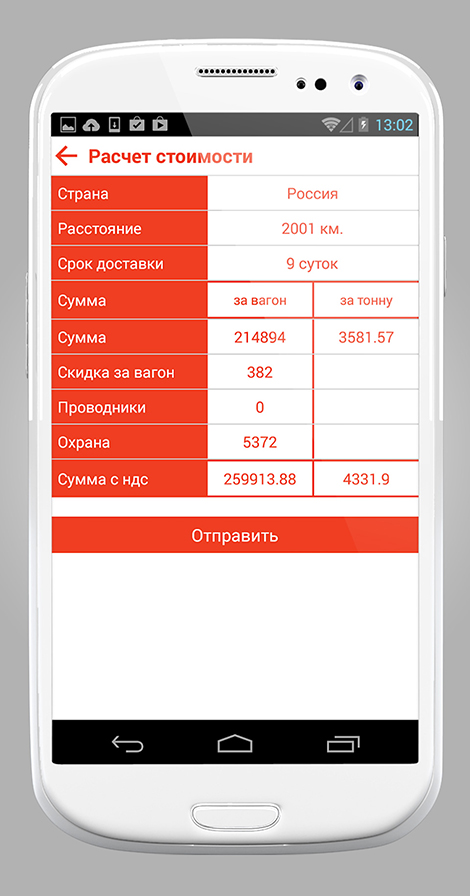 13:02

Расчет стоимости

| Страна | Россия | |
|---|---|---|
| Расстояние | 2001 км. | |
| Срок доставки | 9 суток | |
| Сумма | за вагон | за тонну |
| Сумма | 214894 | 3581.57 |
| Скидка за вагон | 382 | |
| Проводники | 0 | |
| Охрана | 5372 | |
| Сумма с ндс | 259913.88 | 4331.9 |

Отправить